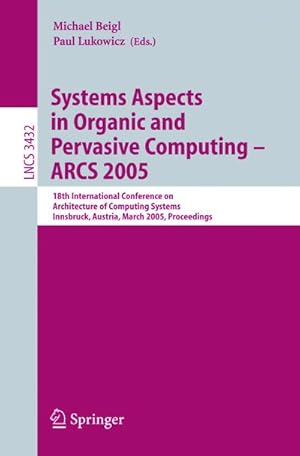 Michael Beigl
Paul Lukowicz (Eds.)

LNCS 3432

Systems Aspects in Organic and Pervasive Computing – ARCS 2005

18th International Conference on Architecture of Computing Systems
Innsbruck, Austria, March 2005, Proceedings

Springer